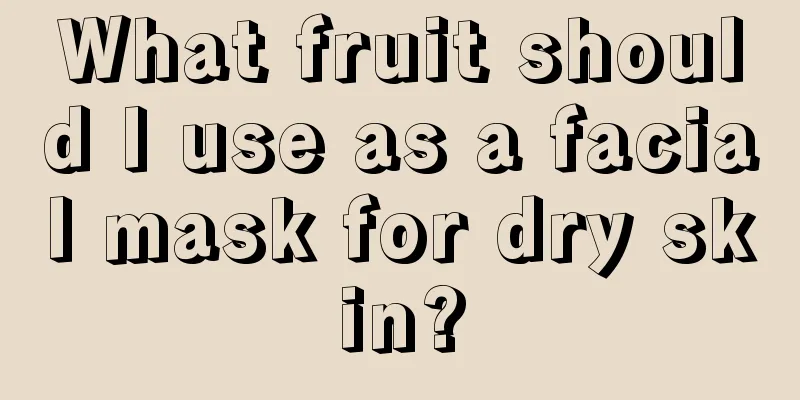 What fruit should I use as a facial mask for dry skin?